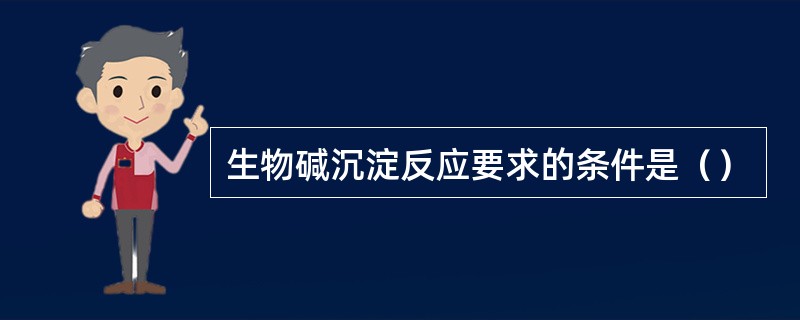 生物碱沉淀反应要求的条件是（）